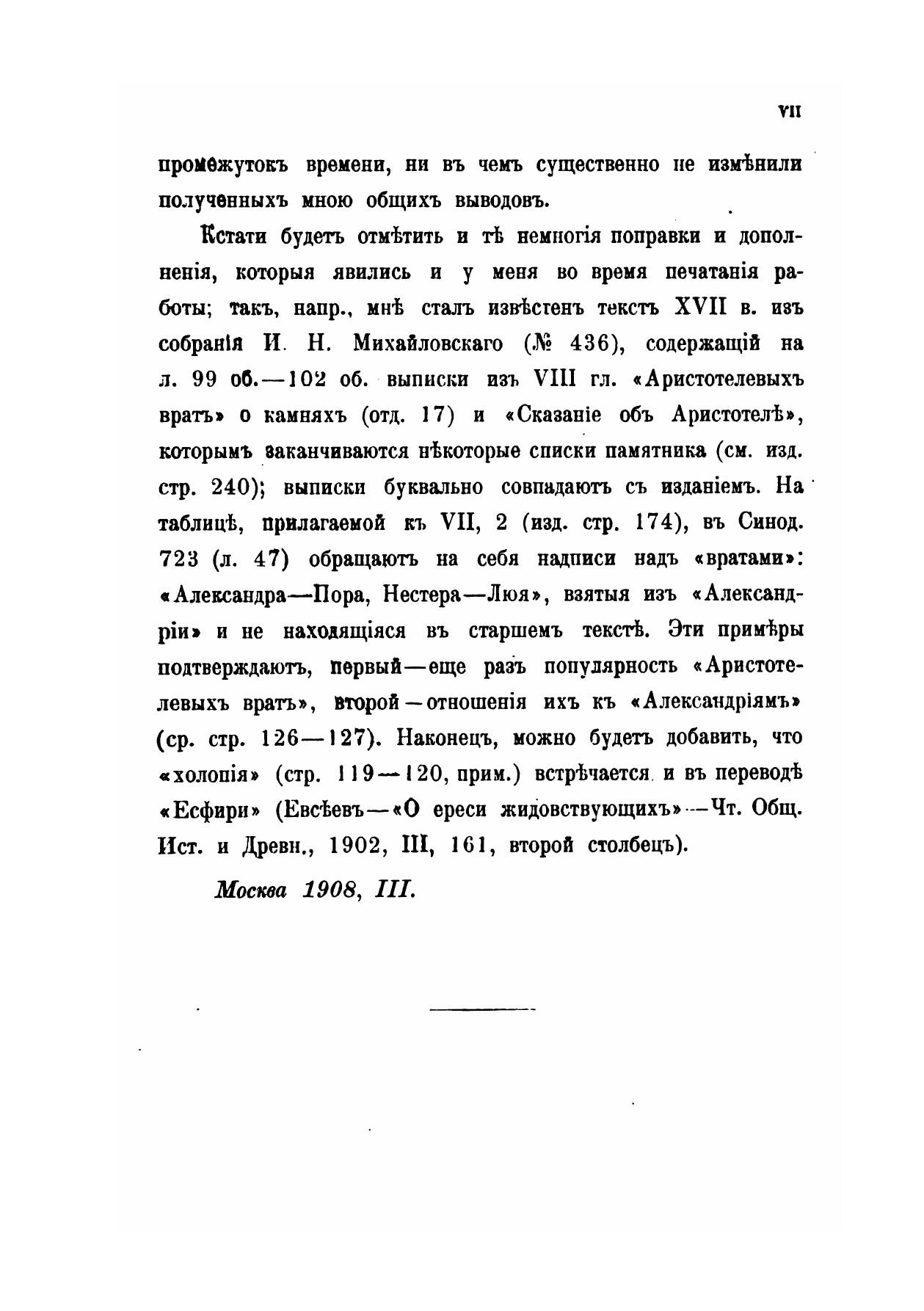 VII

промежутокъ времени, ни въ чемъ существенно не измѣнили полученныхъ мною общихъ выводовъ.

Кстати будетъ отмѣтить и тѣ немногія поправки и дополненія, которыя явились и у меня во время печатанія работы; такъ, напр., мнѣ сталъ извѣстенъ текстъ XVII в. изъ собранія И. Н. Михайловскаго (№ 436), содержащій на л. 99 об.—102 об. выписки изъ VIII гл. «Аристотелевыхъ вратъ» о камняхъ (отд. 17) и «Сказаніе объ Аристотелѣ», которымъ заканчиваются нѣкоторые списки памятника (см. изд. стр. 240); выписки буквально совпадаютъ съ изданіемъ. На таблицѣ, прилагаемой къ VII, 2 (изд. стр. 174), въ Синод. 723 (л. 47) обращаютъ на себя надписи надъ «вратами»: «Александра—Пора, Нестера—Люя», взятыя изъ «Александріи» и не находящіяся въ старшемъ текстѣ. Эти примѣры подтверждаютъ, первый—еще разъ популярность «Аристотелевыхъ вратъ», второй—отношенія ихъ къ «Александріямъ» (ср. стр. 126—127). Наконецъ, можно будетъ добавить, что «холопія» (стр. 119—120, прим.) встрѣчается и въ переводѣ «Есфири» (Евсѣевъ—«О ереси жидовствующихъ»—Чт. Общ. Ист. и Древн., 1902, III, 161, второй столбецъ).

Москва 1908, III.